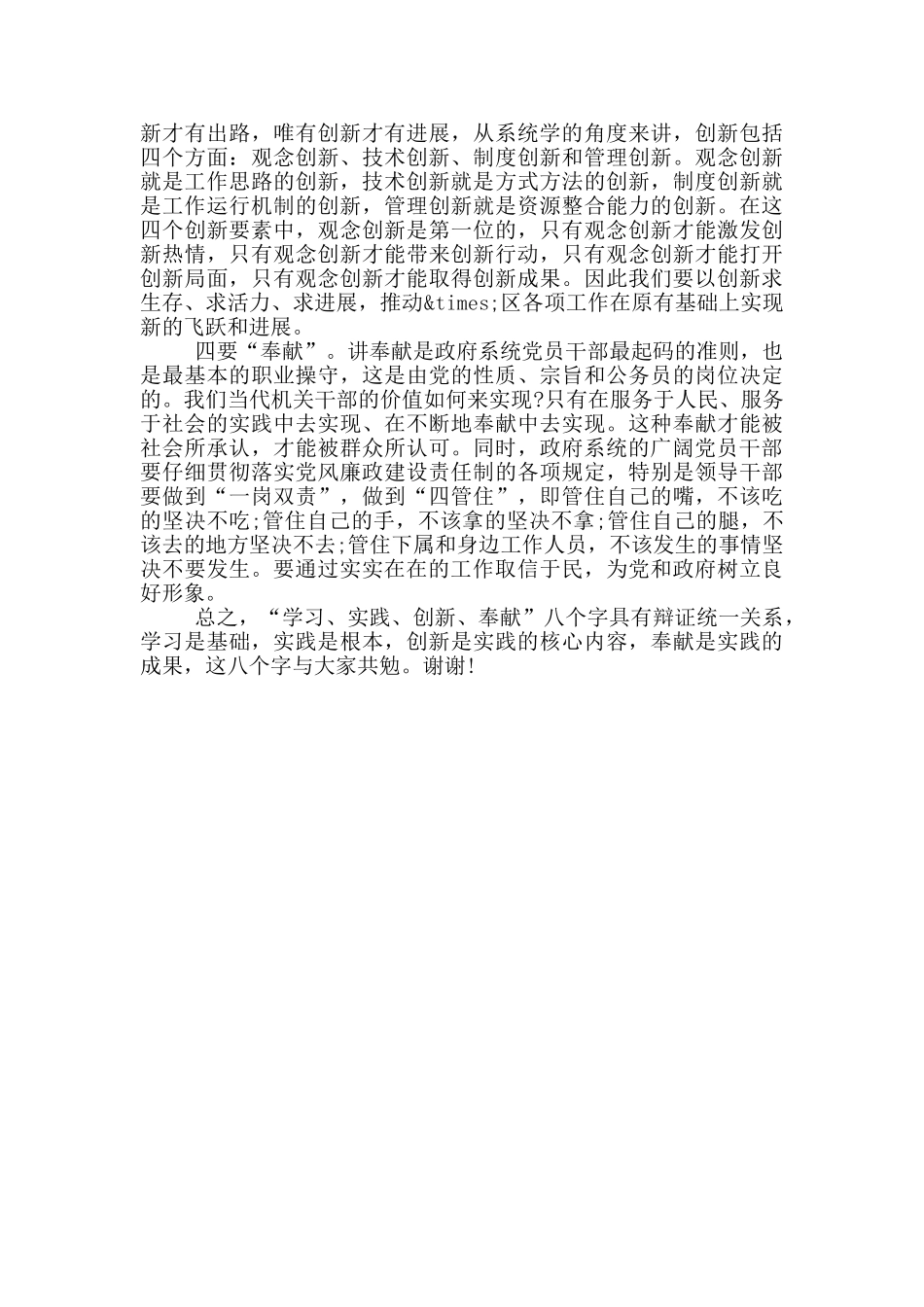 新才有出路，唯有创新才有进展，从系统学的角度来讲，创新包括四个方面：观念创新、技术创新、制度创新和管理创新。观念创新就是工作思路的创新，技术创新就是方式方法的创新，制度创新就是工作运行机制的创新，管理创新就是资源整合能力的创新。在这四个创新要素中，观念创新是第一位的，只有观念创新才能激发创新热情，只有观念创新才能带来创新行动，只有观念创新才能打开创新局面，只有观念创新才能取得创新成果。因此我们要以创新求生存、求活力、求进展，推动&times;区各项工作在原有基础上实现新的飞跃和进展。

四要“奉献”。讲奉献是政府系统党员干部最起码的准则，也是最基本的职业操守，这是由党的性质、宗旨和公务员的岗位决定的。我们当代机关干部的价值如何来实现?只有在服务于人民、服务于社会的实践中去实现、在不断地奉献中去实现。这种奉献才能被社会所承认，才能被群众所认可。同时，政府系统的广阔党员干部要仔细贯彻落实党风廉政建设责任制的各项规定，特别是领导干部要做到“一岗双责”，做到“四管住”，即管住自己的嘴，不该吃的坚决不吃;管住自己的手，不该拿的坚决不拿;管住自己的腿，不该去的地方坚决不去;管住下属和身边工作人员，不该发生的事情坚决不要发生。要通过实实在在的工作取信于民，为党和政府树立良好形象。

总之，“学习、实践、创新、奉献”八个字具有辩证统一关系，学习是基础，实践是根本，创新是实践的核心内容，奉献是实践的成果，这八个字与大家共勉。谢谢!